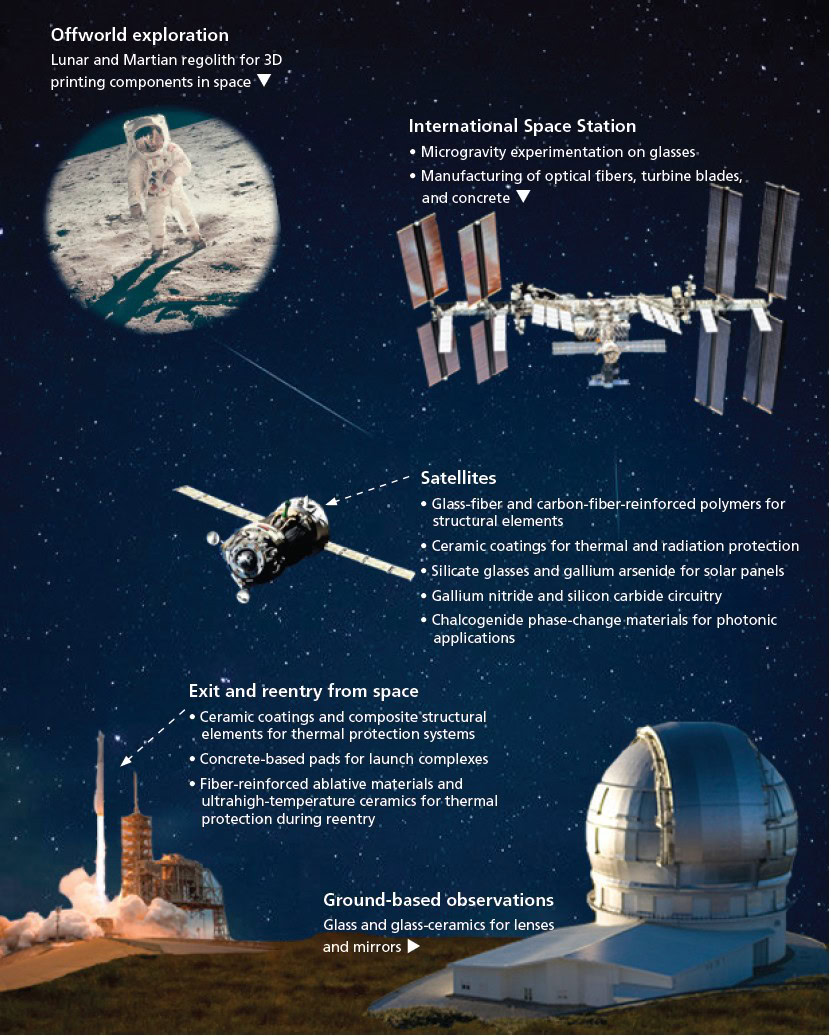 Offworld exploration
Lunar and Martian regolith for 3D printing components in space ▼

International Space Station
• Microgravity experimentation on glasses
• Manufacturing of optical fibers, turbine blades, and concrete ▼

Satellites
• Glass-fiber and carbon-fiber-reinforced polymers for structural elements
• Ceramic coatings for thermal and radiation protection
• Silicate glasses and gallium arsenide for solar panels
• Gallium nitride and silicon carbide circuitry
• Chalcogenide phase-change materials for photonic applications

Exit and reentry from space
• Ceramic coatings and composite structural elements for thermal protection systems
• Concrete-based pads for launch complexes
• Fiber-reinforced ablative materials and ultrahigh-temperature ceramics for thermal protection during reentry

Ground-based observations
Glass and glass-ceramics for lenses and mirrors ▶